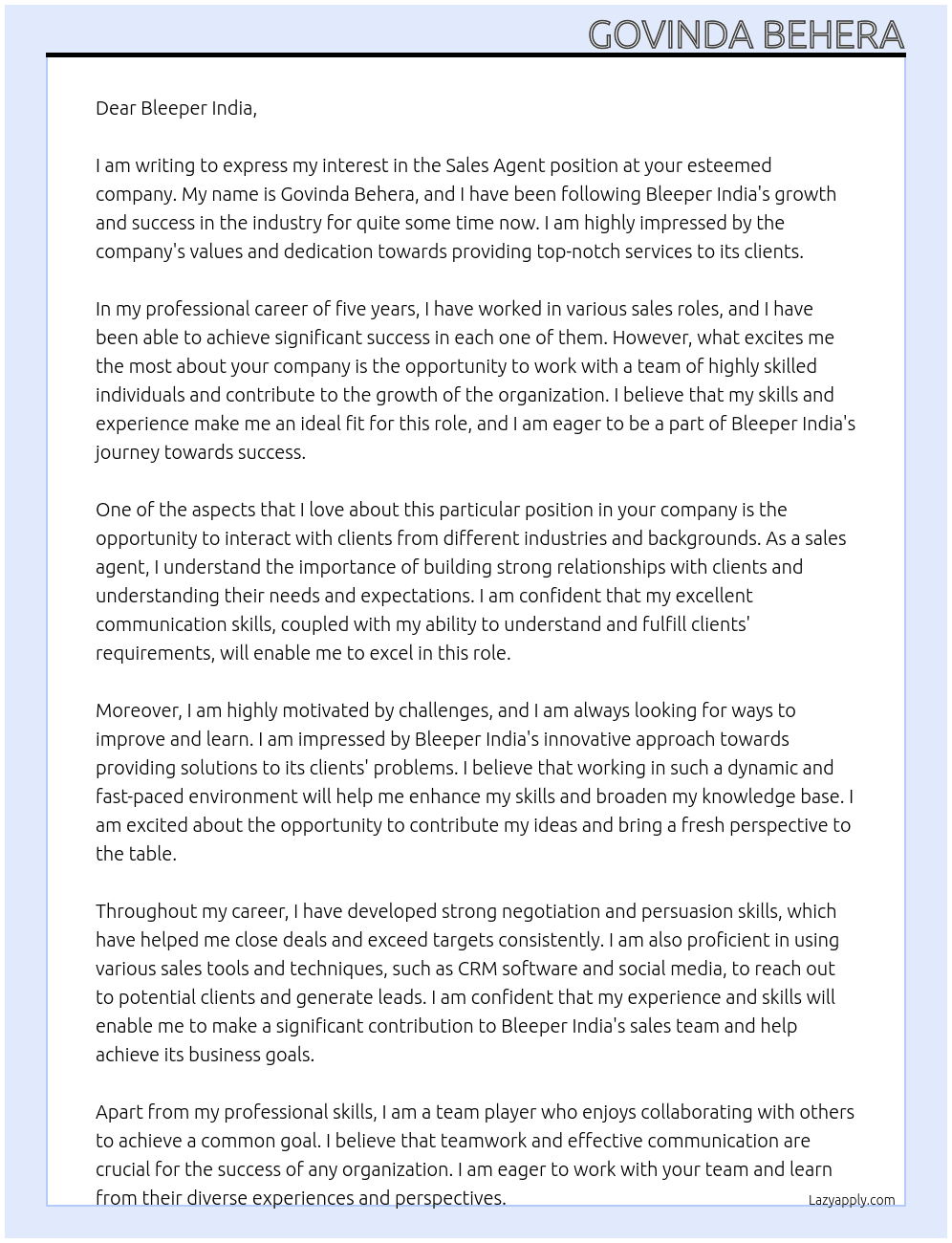 GOVINDA BEHERA

Dear Bleeper India,

I am writing to express my interest in the Sales Agent position at your esteemed company. My name is Govinda Behera, and I have been following Bleeper India's growth and success in the industry for quite some time now. I am highly impressed by the company's values and dedication towards providing top-notch services to its clients.

In my professional career of five years, I have worked in various sales roles, and I have been able to achieve significant success in each one of them. However, what excites me the most about your company is the opportunity to work with a team of highly skilled individuals and contribute to the growth of the organization. I believe that my skills and experience make me an ideal fit for this role, and I am eager to be a part of Bleeper India's journey towards success.

One of the aspects that I love about this particular position in your company is the opportunity to interact with clients from different industries and backgrounds. As a sales agent, I understand the importance of building strong relationships with clients and understanding their needs and expectations. I am confident that my excellent communication skills, coupled with my ability to understand and fulfill clients' requirements, will enable me to excel in this role.

Moreover, I am highly motivated by challenges, and I am always looking for ways to improve and learn. I am impressed by Bleeper India's innovative approach towards providing solutions to its clients' problems. I believe that working in such a dynamic and fast-paced environment will help me enhance my skills and broaden my knowledge base. I am excited about the opportunity to contribute my ideas and bring a fresh perspective to the table.

Throughout my career, I have developed strong negotiation and persuasion skills, which have helped me close deals and exceed targets consistently. I am also proficient in using various sales tools and techniques, such as CRM software and social media, to reach out to potential clients and generate leads. I am confident that my experience and skills will enable me to make a significant contribution to Bleeper India's sales team and help achieve its business goals.

Apart from my professional skills, I am a team player who enjoys collaborating with others to achieve a common goal. I believe that teamwork and effective communication are crucial for the success of any organization. I am eager to work with your team and learn from their diverse experiences and perspectives.

Lazyapply.com